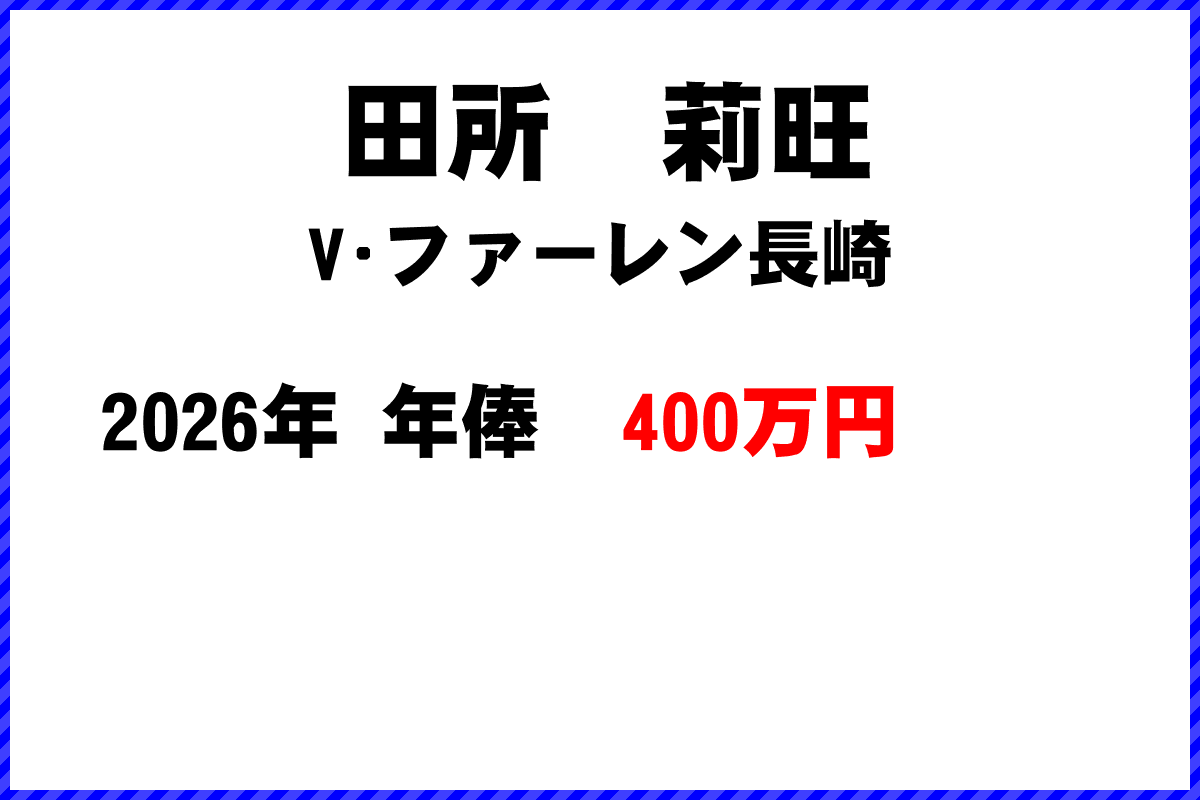 田所　莉旺

V·ファーレン長崎

2026年　年俸　400万円